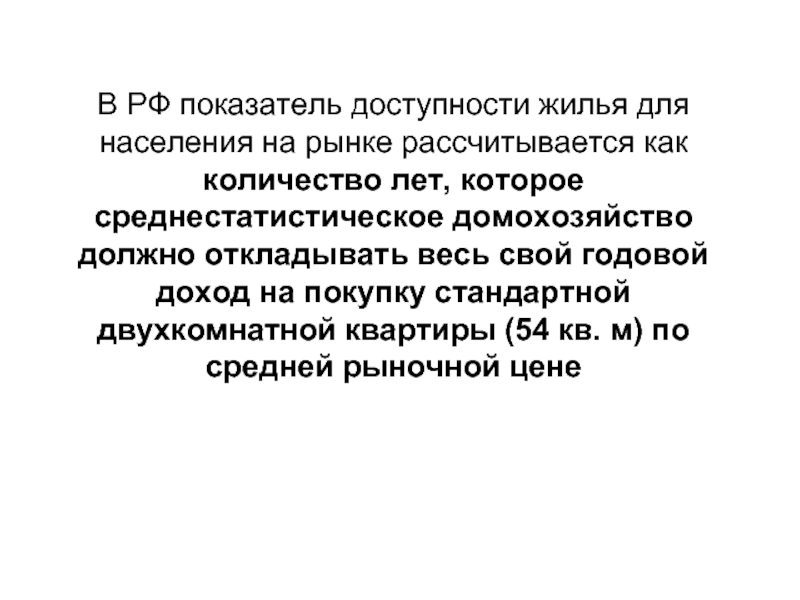 В РФ показатель доступности жилья для населения на рынке рассчитывается как количество лет, которое среднестатистическое домохозяйство должно откладывать весь свой годовой доход на покупку стандартной двухкомнатной квартиры (54 кв. м) по средней рыночной цене